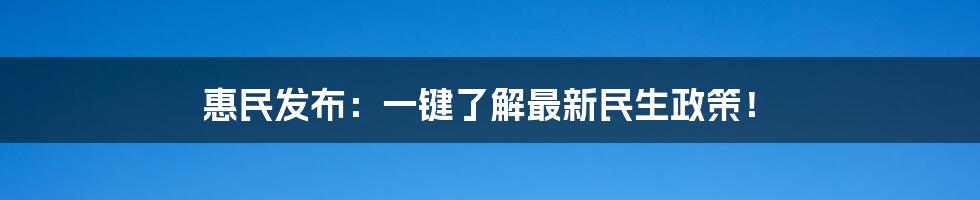 惠民发布：一键了解最新民生政策！